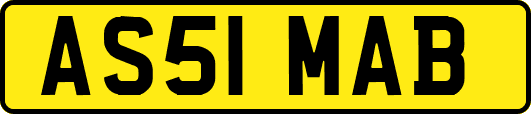 AS51 MAB